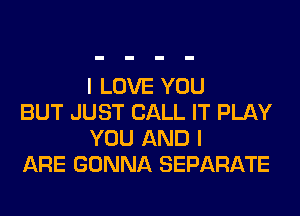 - - - -

I LOVE YOU
BUT JUST CALL IT PLAY
YOU AND I
ARE GONNA SEPARATE